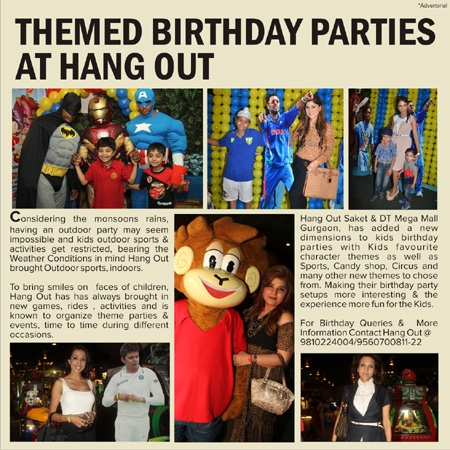 *Advertorial

THEMED BIRTHDAY PARTIES AT HANG OUT

Considering the monsoons rains, having an outdoor party may seem impossible and kids outdoor sports & activities get restricted, bearing the Weather Conditions in mind Hang Out brought Outdoor sports, indoors.

To bring smiles on faces of children, Hang Out has has always brought in new games, rides , activities and is known to organize theme parties & events, time to time during different occasions.

Hang Out Saket & DT Mega Mall Gurgaon, has added a new dimensions to kids birthday parties with Kids favourite character themes as well as Sports, Candy shop, Circus and many other new themes to chose from. Making their birthday party setups more interesting & the experience more fun for the Kids.

For Birthday Queries & More Information Contact Hang Out @ 9810224004/9560700811-22